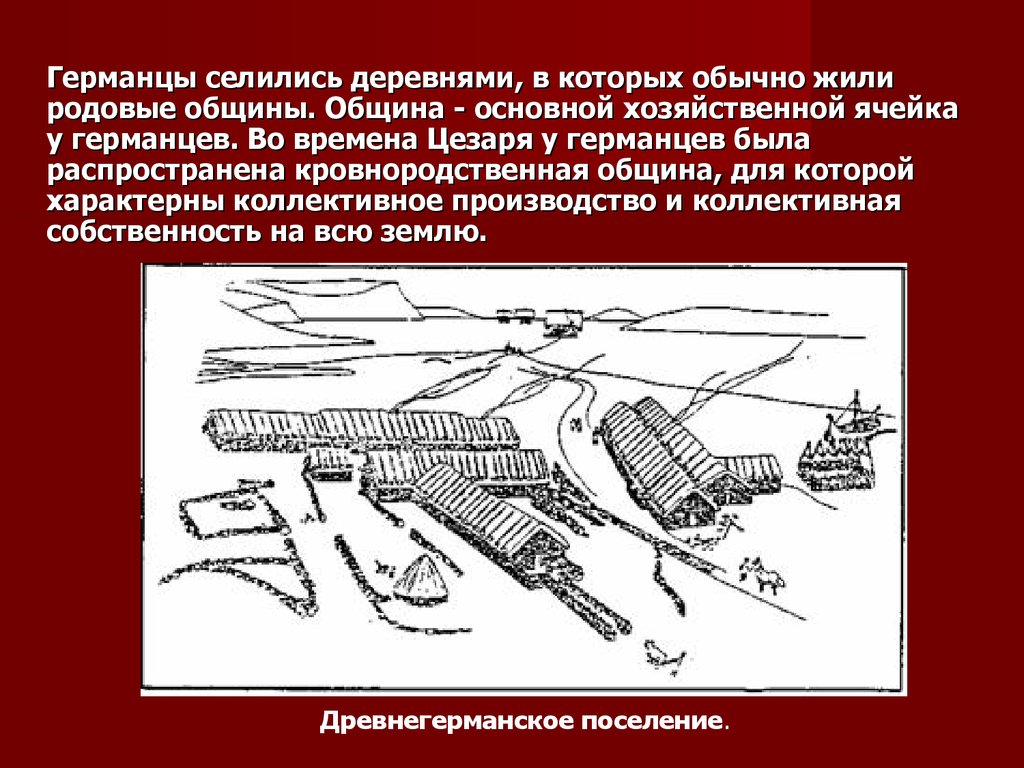 Германцы селились деревнями, в которых обычно жили родовые общины. Община - основной хозяйственной ячейка у германцев. Во времена Цезаря у германцев была распространена кровнородственная община, для которой характерны коллективное производство и коллективная собственность на всю землю.

Древнегерманское поселение.